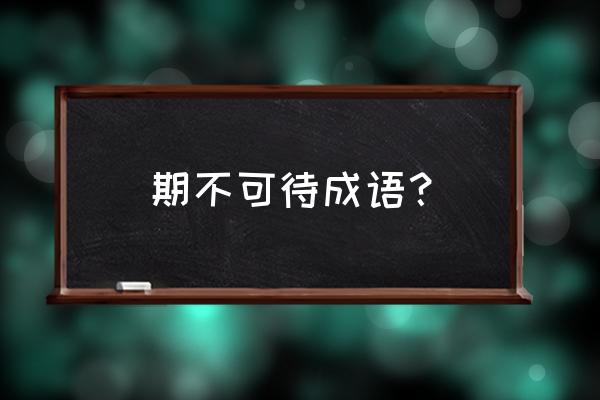 期不可待成语？